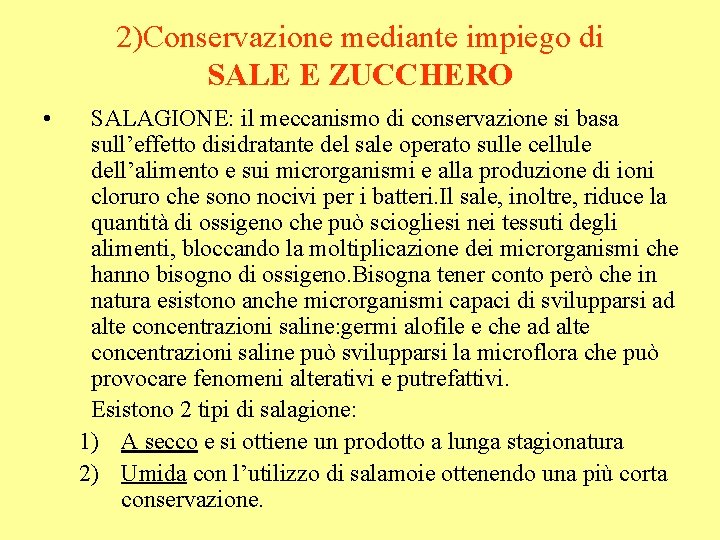 2)Conservazione mediante impiego di
SALE E ZUCCHERO

• SALAGIONE: il meccanismo di conservazione si basa sull’effetto disidratante del sale operato sulle cellule dell’alimento e sui microrganismi e alla produzione di ioni cloruro che sono nocivi per i batteri.Il sale, inoltre, riduce la quantità di ossigeno che può sciogliesi nei tessuti degli alimenti, bloccando la moltiplicazione dei microrganismi che hanno bisogno di ossigeno.Bisogna tener conto però che in natura esistono anche microrganismi capaci di svilupparsi ad alte concentrazioni saline:germi alofile e che ad alte concentrazioni saline può svilupparsi la microflora che può provocare fenomeni alterativi e putrefattivi.

Esistono 2 tipi di salagione:

1) A secco e si ottiene un prodotto a lunga stagionatura
2) Umida con l’utilizzo di salamoie ottenendo una più corta conservazione.